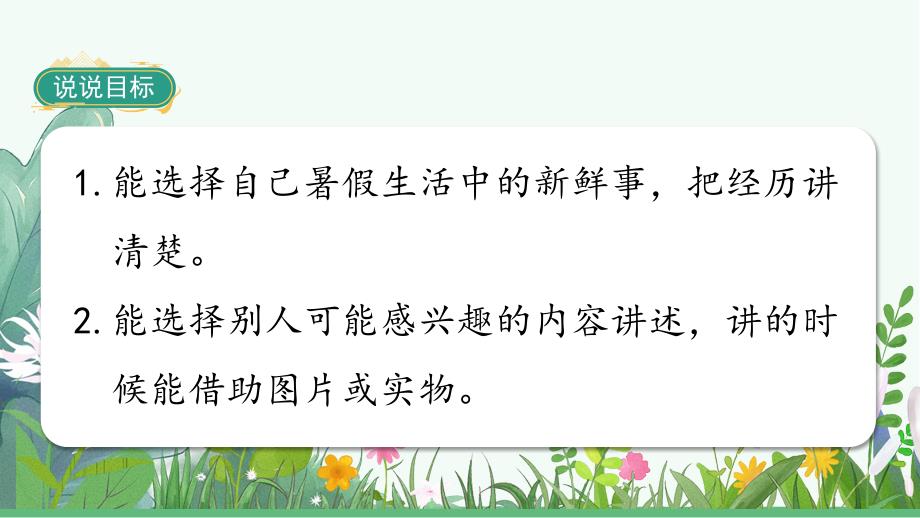 说说目标

1. 能选择自己暑假生活中的新鲜事，把经历讲清楚。

2. 能选择别人可能感兴趣的内容讲述，讲的时候能借助图片或实物。